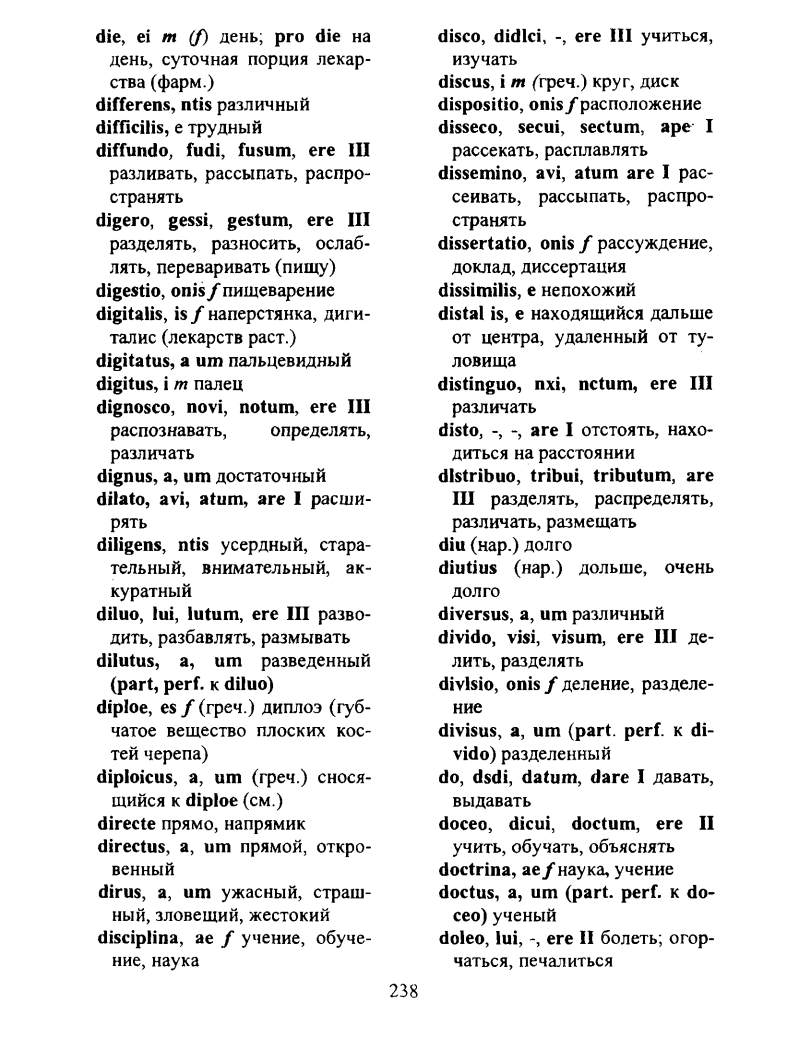 die, ei m (f) день; pro die на день, суточная порция лекарства (фарм.)
differens, ntis различный
difficilis, e трудный
diffundo, fudi, fusum, ere III разливать, рассыпать, распространять
digero, gessi, gestum, ere III разделять, разносить, ослаблять, переваривать (пищу)
digestio, onis f пищеварение
digitalis, is f наперстянка, дигиталис (лекарств раст.)
digitatus, a um пальцевидный
digitus, i m палец
dignosco, novi, notum, ere III распознавать, определять, различать
dignus, a, um достаточный
dilato, avi, atum, are I расширять
diligens, ntis усердный, старательный, внимательный, аккуратный
diluo, lui, lutum, ere III разводить, разбавлять, размывать
dilutus, a, um разведенный (part, perf. к diluo)
díploe, es f (греч.) диплоэ (губчатое вещество плоских костей черепа)
diploicus, a, um (греч.) сносящийся к diploe (см.)
directe прямо, напрямик
directus, a, um прямой, откровенный
dirus, a, um ужасный, страшный, зловещий, жестокий
disciplina, ae f учение, обучение, наука
disco, didlci, -, ere III учиться, изучать
discus, i m (греч.) круг, диск
dispositio, onis f расположение
disseco, secui, sectum, ape I рассекать, расплавлять
dissemino, avi, atum are I рассеивать, рассыпать, распространять
dissertatio, onis f рассуждение, доклад, диссертация
dissimilis, e непохожий
distal is, e находящийся дальше от центра, удаленный от туловища
distinguo, nxi, nctum, ere III различать
disto, -, -, are I отстоять, находиться на расстоянии
dlstribuo, tribui, tributum, are III разделять, распределять, различать, размещать
diu (нар.) долго
diutius (нар.) дольше, очень долго
diversus, a, um различный
divido, visi, visum, ere III делить, разделять
divlsio, onis f деление, разделение
divisus, a, um (part. perf. к divido) разделенный
do, dsdi, datum, dare I давать, выдавать
doceo, dicui, doctum, ere II учить, обучать, объяснять
doctrina, ae f наука, учение
doctus, a, um (part. perf. к doceo) ученый
doleo, lui, -, ere II болеть; огорчаться, печалиться

238